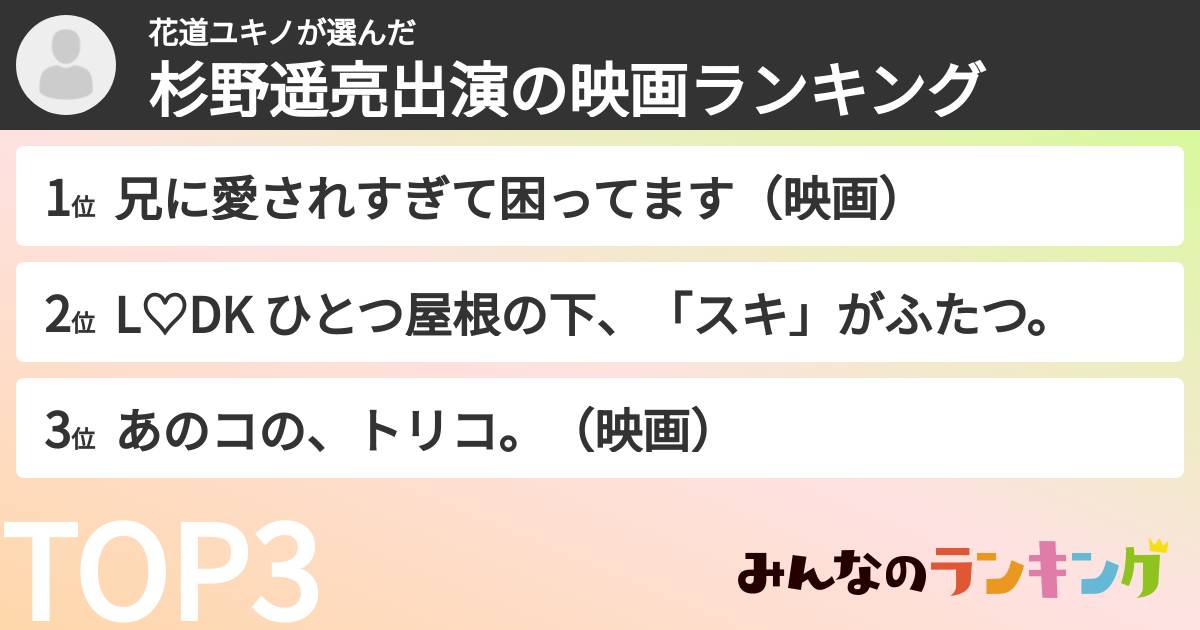 花道ユキノが選んだ
杉野遥亮出演の映画ランキング

1位 兄に愛されすぎて困ってます（映画）

2位 L♡DK ひとつ屋根の下、「スキ」がふたつ。

3位 あのコの、トリコ。（映画）

TOP3

みんなのランキング